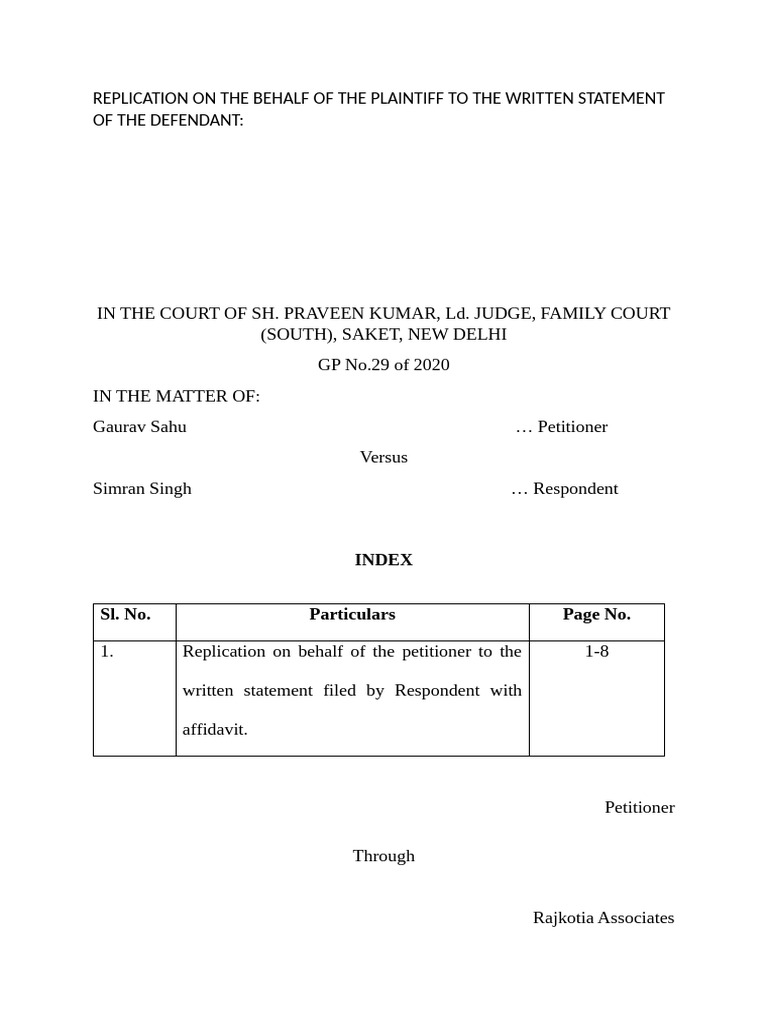 REPLICATION ON THE BEHALF OF THE PLAINTIFF TO THE WRITTEN STATEMENT OF THE DEFENDANT:

IN THE COURT OF SH. PRAVEEN KUMAR, Ld. JUDGE, FAMILY COURT (SOUTH), SAKET, NEW DELHI

GP No.29 of 2020

IN THE MATTER OF:

Gaurav Sahu … Petitioner

Versus

Simran Singh … Respondent

INDEX

| Sl. No. | Particulars | Page No. |
|---|---|---|
| 1. | Replication on behalf of the petitioner to the written statement filed by Respondent with affidavit. | 1-8 |

Petitioner

Through

Rajkotia Associates